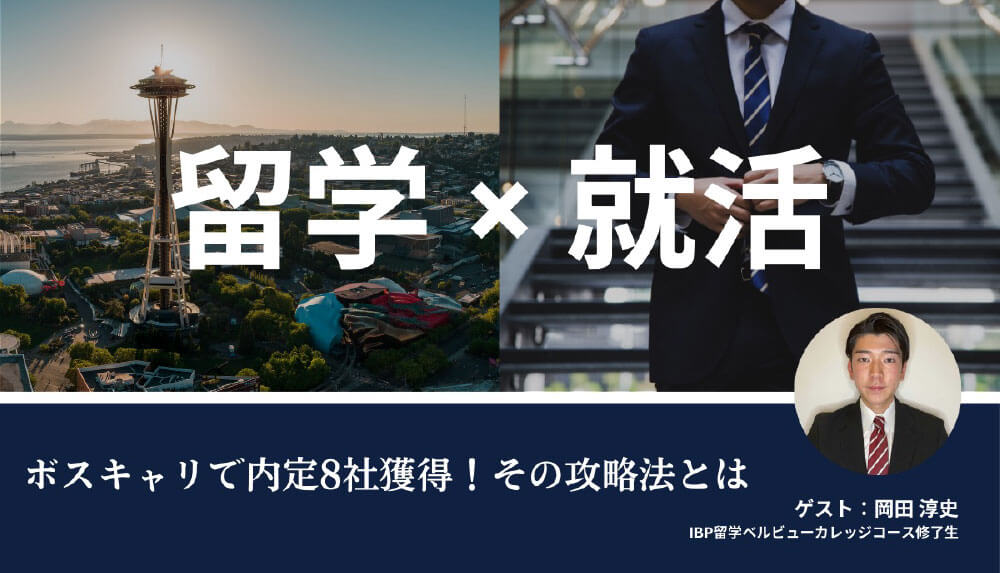 留学×就活

ボスキャリで内定8社獲得！その攻略法とは

ゲスト：岡田 淳史
IBP留学ベルビューカレッジコース修了生